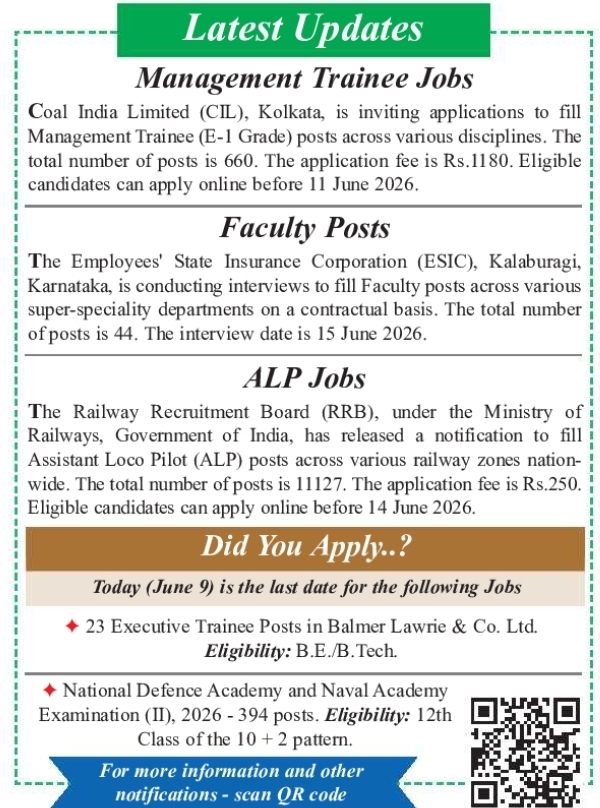 Latest Updates

Management Trainee Jobs

Coal India Limited (CIL), Kolkata, is inviting applications to fill Management Trainee (E-1 Grade) posts across various disciplines. The total number of posts is 660. The application fee is Rs.1180. Eligible candidates can apply online before 11 June 2026.

Faculty Posts

The Employees' State Insurance Corporation (ESIC), Kalaburagi, Karnataka, is conducting interviews to fill Faculty posts across various super-speciality departments on a contractual basis. The total number of posts is 44. The interview date is 15 June 2026.

ALP Jobs

The Railway Recruitment Board (RRB), under the Ministry of Railways, Government of India, has released a notification to fill Assistant Loco Pilot (ALP) posts across various railway zones nationwide. The total number of posts is 11127. The application fee is Rs.250. Eligible candidates can apply online before 14 June 2026.

Did You Apply..?

Today (June 9) is the last date for the following Jobs

✦ 23 Executive Trainee Posts in Balmer Lawrie & Co. Ltd.
Eligibility: B.E./B.Tech.

✦ National Defence Academy and Naval Academy Examination (II), 2026 - 394 posts. Eligibility: 12th Class of the 10 + 2 pattern.

For more information and other notifications - scan QR code